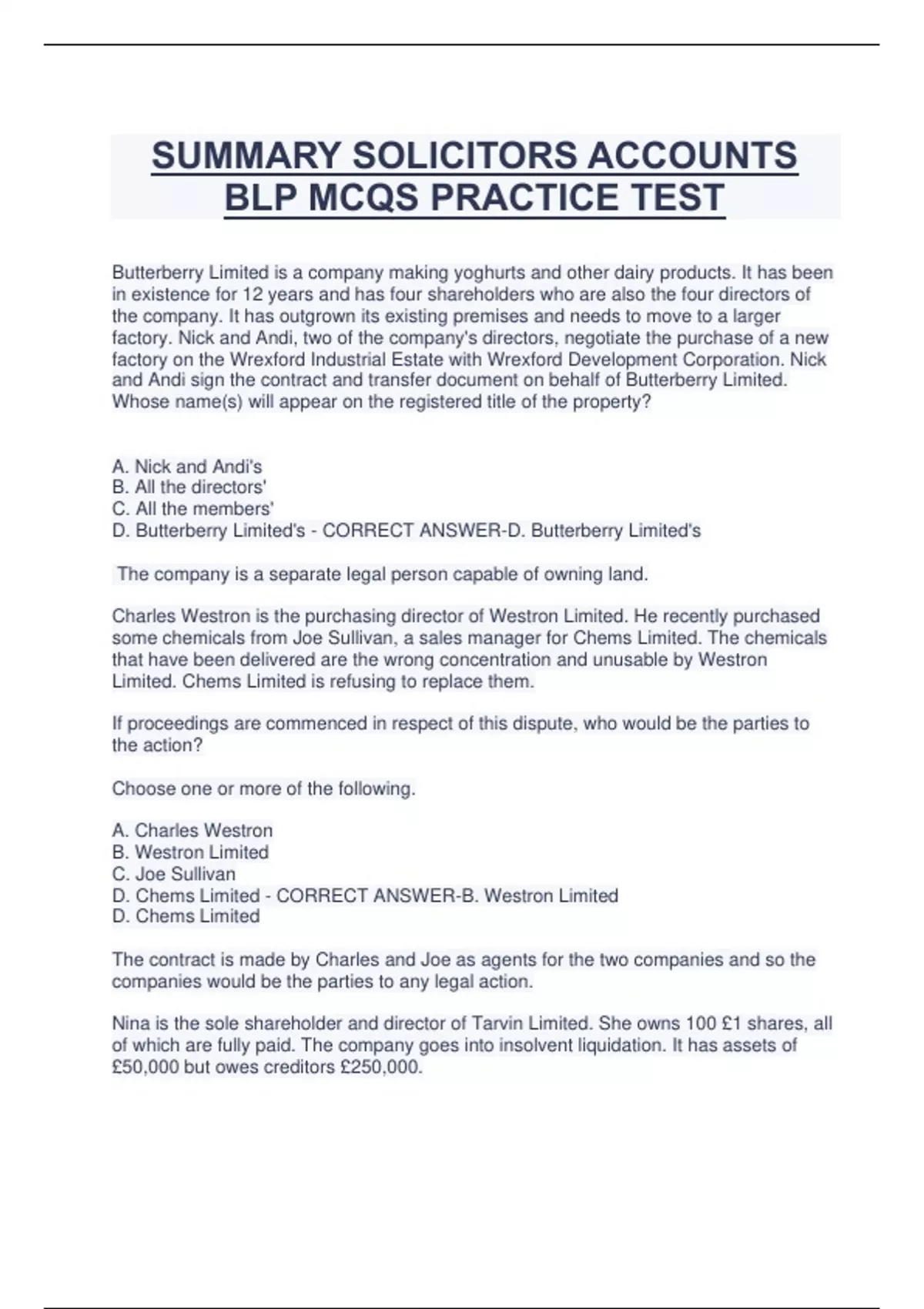 SUMMARY SOLICITORS ACCOUNTS BLP MCQS PRACTICE TEST

Butterberry Limited is a company making yoghurts and other dairy products. It has been in existence for 12 years and has four shareholders who are also the four directors of the company. It has outgrown its existing premises and needs to move to a larger factory. Nick and Andi, two of the company's directors, negotiate the purchase of a new factory on the Wrexford Industrial Estate with Wrexford Development Corporation. Nick and Andi sign the contract and transfer document on behalf of Butterberry Limited. Whose name(s) will appear on the registered title of the property?

A. Nick and Andi's
B. All the directors'
C. All the members'
D. Butterberry Limited's - CORRECT ANSWER-D. Butterberry Limited's

The company is a separate legal person capable of owning land.

Charles Westron is the purchasing director of Westron Limited. He recently purchased some chemicals from Joe Sullivan, a sales manager for Chems Limited. The chemicals that have been delivered are the wrong concentration and unusable by Westron Limited. Chems Limited is refusing to replace them.

If proceedings are commenced in respect of this dispute, who would be the parties to the action?

Choose one or more of the following.

A. Charles Westron
B. Westron Limited
C. Joe Sullivan
D. Chems Limited - CORRECT ANSWER-B. Westron Limited
D. Chems Limited

The contract is made by Charles and Joe as agents for the two companies and so the companies would be the parties to any legal action.

Nina is the sole shareholder and director of Tarvin Limited. She owns 100 £1 shares, all of which are fully paid. The company goes into insolvent liquidation. It has assets of £50,000 but owes creditors £250,000.